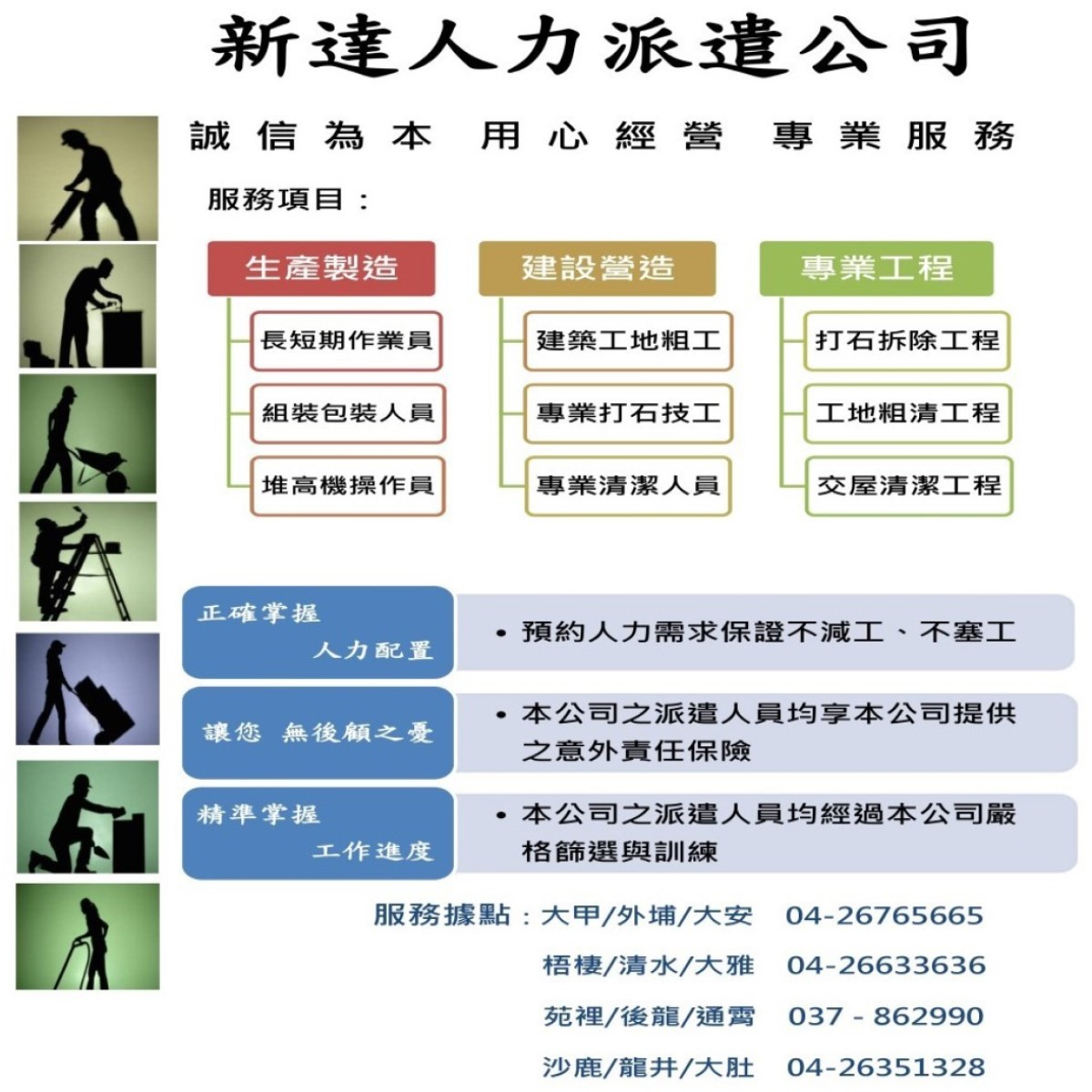 新達人力派遣公司

誠信為本　用心經營　專業服務

服務項目：

生產製造
長短期作業員
組裝包裝人員
堆高機操作員

建設營造
建築工地粗工
專業打石技工
專業清潔人員

專業工程
打石拆除工程
工地粗清工程
交屋清潔工程

正確掌握 人力配置
• 預約人力需求保證不減工、不塞工

讓您 無後顧之憂
• 本公司之派遣人員均享本公司提供之意外責任保險

精準掌握 工作進度
• 本公司之派遣人員均經過本公司嚴格篩選與訓練

服務據點：大甲/外埔/大安　04-26765665
梧棲/清水/大雅　04-26633636
苑裡/後龍/通霄　037 - 862990
沙鹿/龍井/大肚　04-26351328